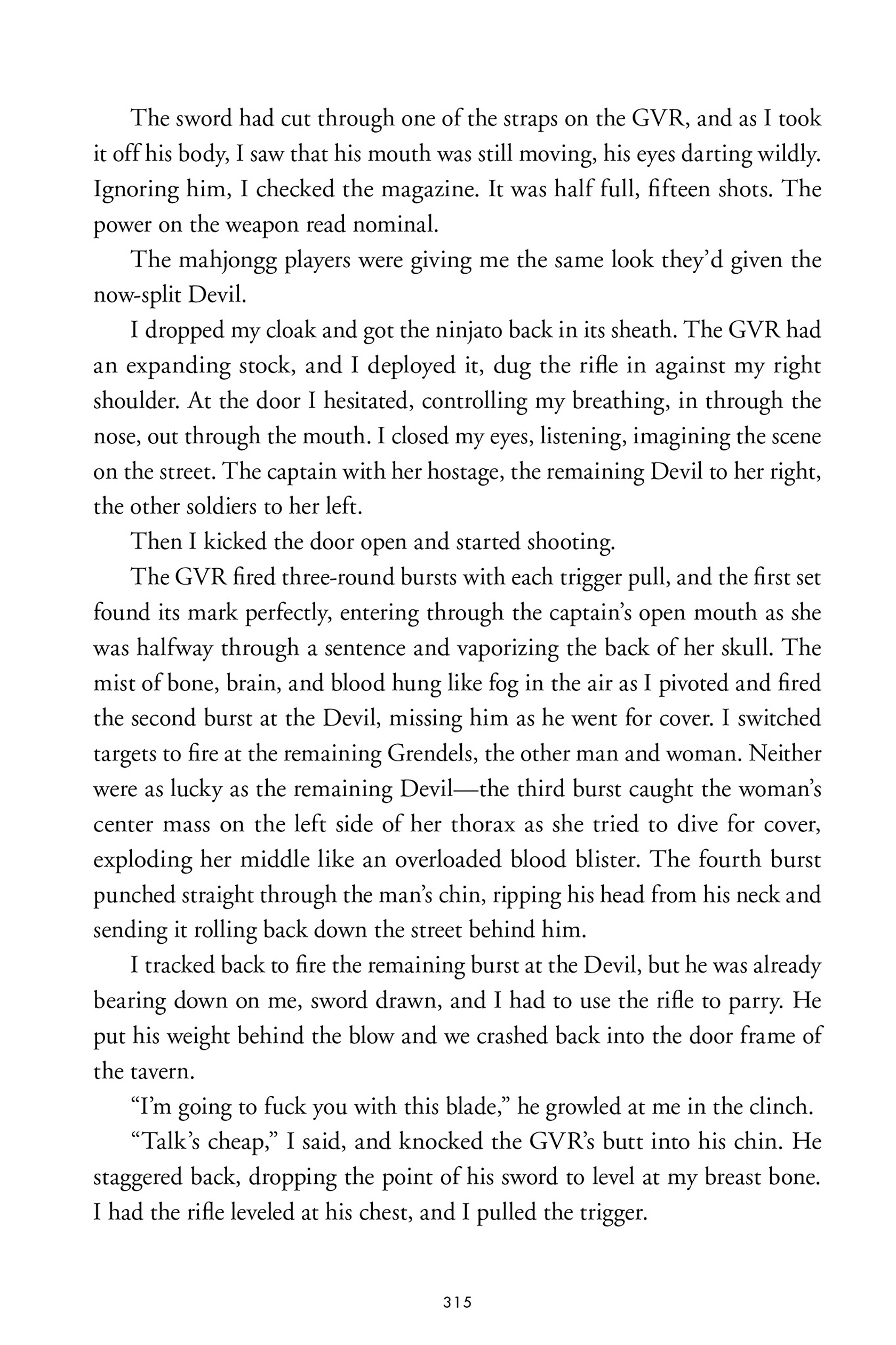 The sword had cut through one of the straps on the GVR, and as I took it off his body, I saw that his mouth was still moving, his eyes darting wildly. Ignoring him, I checked the magazine. It was half full, fifteen shots. The power on the weapon read nominal.

The mahjongg players were giving me the same look they'd given the now-split Devil.

I dropped my cloak and got the ninjato back in its sheath. The GVR had an expanding stock, and I deployed it, dug the rifle in against my right shoulder. At the door I hesitated, controlling my breathing, in through the nose, out through the mouth. I closed my eyes, listening, imagining the scene on the street. The captain with her hostage, the remaining Devil to her right, the other soldiers to her left.

Then I kicked the door open and started shooting.

The GVR fired three-round bursts with each trigger pull, and the first set found its mark perfectly, entering through the captain's open mouth as she was halfway through a sentence and vaporizing the back of her skull. The mist of bone, brain, and blood hung like fog in the air as I pivoted and fired the second burst at the Devil, missing him as he went for cover. I switched targets to fire at the remaining Grendels, the other man and woman. Neither were as lucky as the remaining Devil—the third burst caught the woman's center mass on the left side of her thorax as she tried to dive for cover, exploding her middle like an overloaded blood blister. The fourth burst punched straight through the man's chin, ripping his head from his neck and sending it rolling back down the street behind him.

I tracked back to fire the remaining burst at the Devil, but he was already bearing down on me, sword drawn, and I had to use the rifle to parry. He put his weight behind the blow and we crashed back into the door frame of the tavern.

"I'm going to fuck you with this blade," he growled at me in the clinch.

"Talk's cheap," I said, and knocked the GVR's butt into his chin. He staggered back, dropping the point of his sword to level at my breast bone. I had the rifle leveled at his chest, and I pulled the trigger.

315